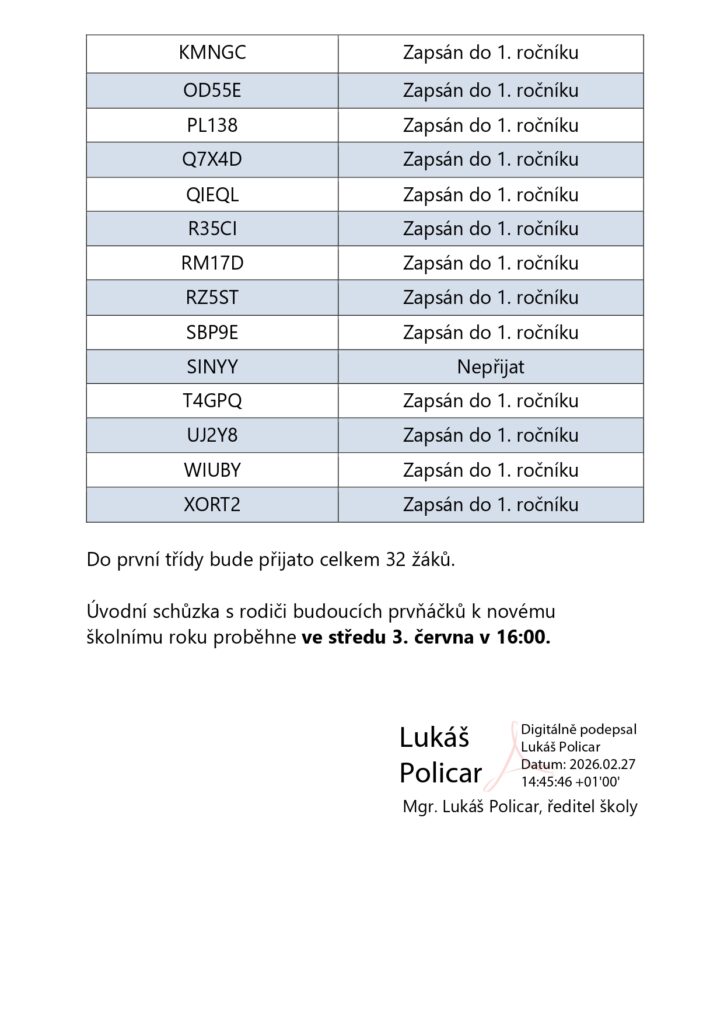 | KMNGC | Zapsán do 1. ročníku |
|---|---|
| OD55E | Zapsán do 1. ročníku |
| PL138 | Zapsán do 1. ročníku |
| Q7X4D | Zapsán do 1. ročníku |
| QIEQL | Zapsán do 1. ročníku |
| R35CI | Zapsán do 1. ročníku |
| RM17D | Zapsán do 1. ročníku |
| RZ5ST | Zapsán do 1. ročníku |
| SBP9E | Zapsán do 1. ročníku |
| SINYY | Nepřijat |
| T4GPQ | Zapsán do 1. ročníku |
| UJ2Y8 | Zapsán do 1. ročníku |
| WIUBY | Zapsán do 1. ročníku |
| XORT2 | Zapsán do 1. ročníku |

Do první třídy bude přijato celkem 32 žáků.

Úvodní schůzka s rodiči budoucích prvňáčků k novému školnímu roku proběhne **ve středu 3. června v 16:00.**

Lukáš Policar

Digitálně podepsal Lukáš Policar
Datum: 2026.02.27 14:45:46 +01'00'

Mgr. Lukáš Policar, ředitel školy